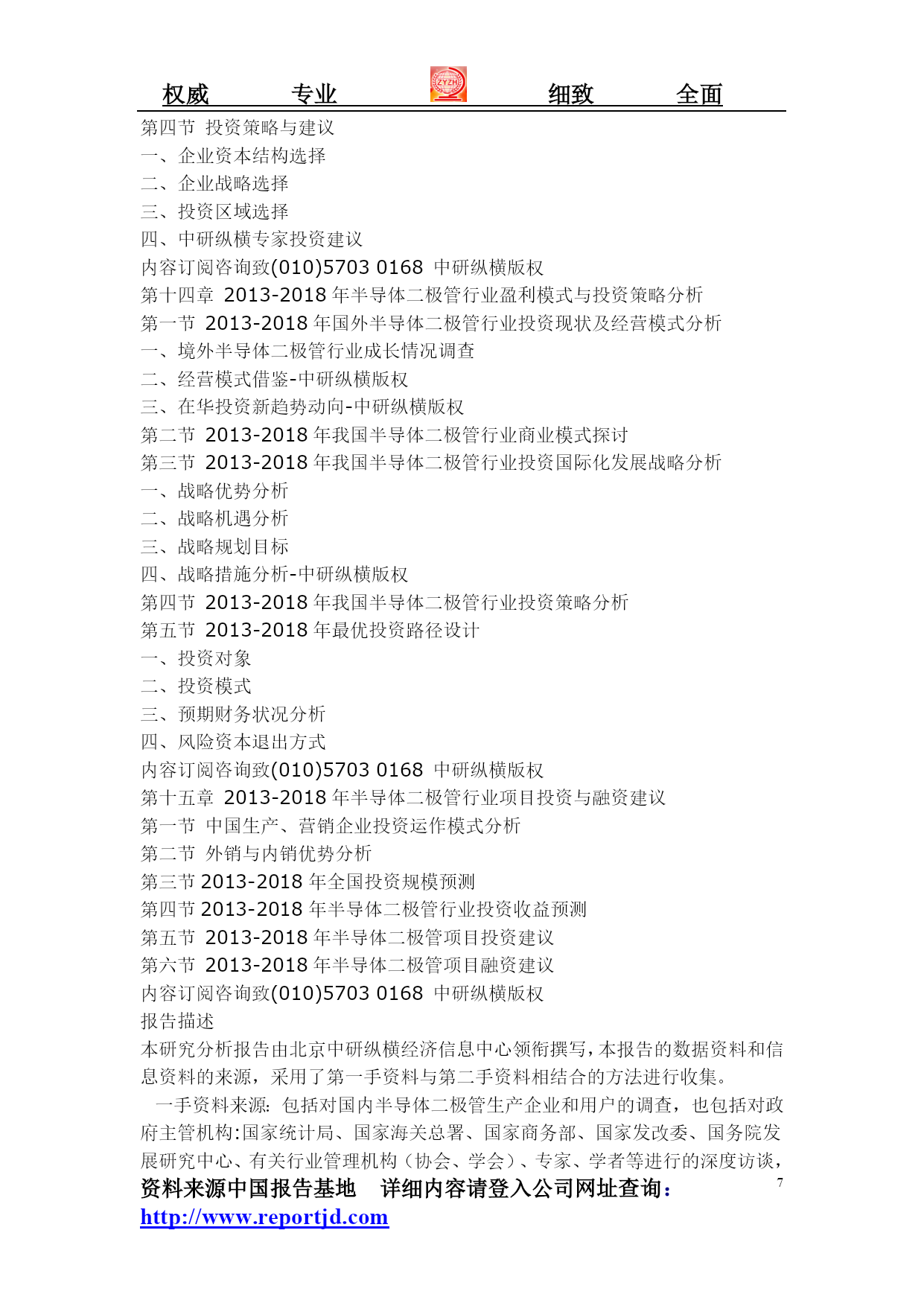 权威 专业 ZYZH 细致 全面

第四节 投资策略与建议
一、企业资本结构选择
二、企业战略选择
三、投资区域选择
四、中研纵横专家投资建议
内容订阅咨询致(010)5703 0168 中研纵横版权
第十四章 2013-2018 年半导体二极管行业盈利模式与投资策略分析
第一节 2013-2018 年国外半导体二极管行业投资现状及经营模式分析
一、境外半导体二极管行业成长情况调查
二、经营模式借鉴-中研纵横版权
三、在华投资新趋势动向-中研纵横版权
第二节 2013-2018 年我国半导体二极管行业商业模式探讨
第三节 2013-2018 年我国半导体二极管行业投资国际化发展战略分析
一、战略优势分析
二、战略机遇分析
三、战略规划目标
四、战略措施分析-中研纵横版权
第四节 2013-2018 年我国半导体二极管行业投资策略分析
第五节 2013-2018 年最优投资路径设计
一、投资对象
二、投资模式
三、预期财务状况分析
四、风险资本退出方式
内容订阅咨询致(010)5703 0168 中研纵横版权
第十五章 2013-2018 年半导体二极管行业项目投资与融资建议
第一节 中国生产、营销企业投资运作模式分析
第二节 外销与内销优势分析
第三节 2013-2018 年全国投资规模预测
第四节 2013-2018 年半导体二极管行业投资收益预测
第五节 2013-2018 年半导体二极管项目投资建议
第六节 2013-2018 年半导体二极管项目融资建议
内容订阅咨询致(010)5703 0168 中研纵横版权
报告描述
本研究分析报告由北京中研纵横经济信息中心领衔撰写，本报告的数据资料和信息资料的来源，采用了第一手资料与第二手资料相结合的方法进行收集。
一手资料来源：包括对国内半导体二极管生产企业和用户的调查，也包括对政府主管机构:国家统计局、国家海关总署、国家商务部、国家发改委、国务院发展研究中心、有关行业管理机构（协会、学会）、专家、学者等进行的深度访谈，
资料来源中国报告基地 详细内容请登入公司网址查询： 7
http://www.reportjd.com